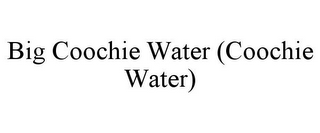 Big Coochie Water (Coochie Water)